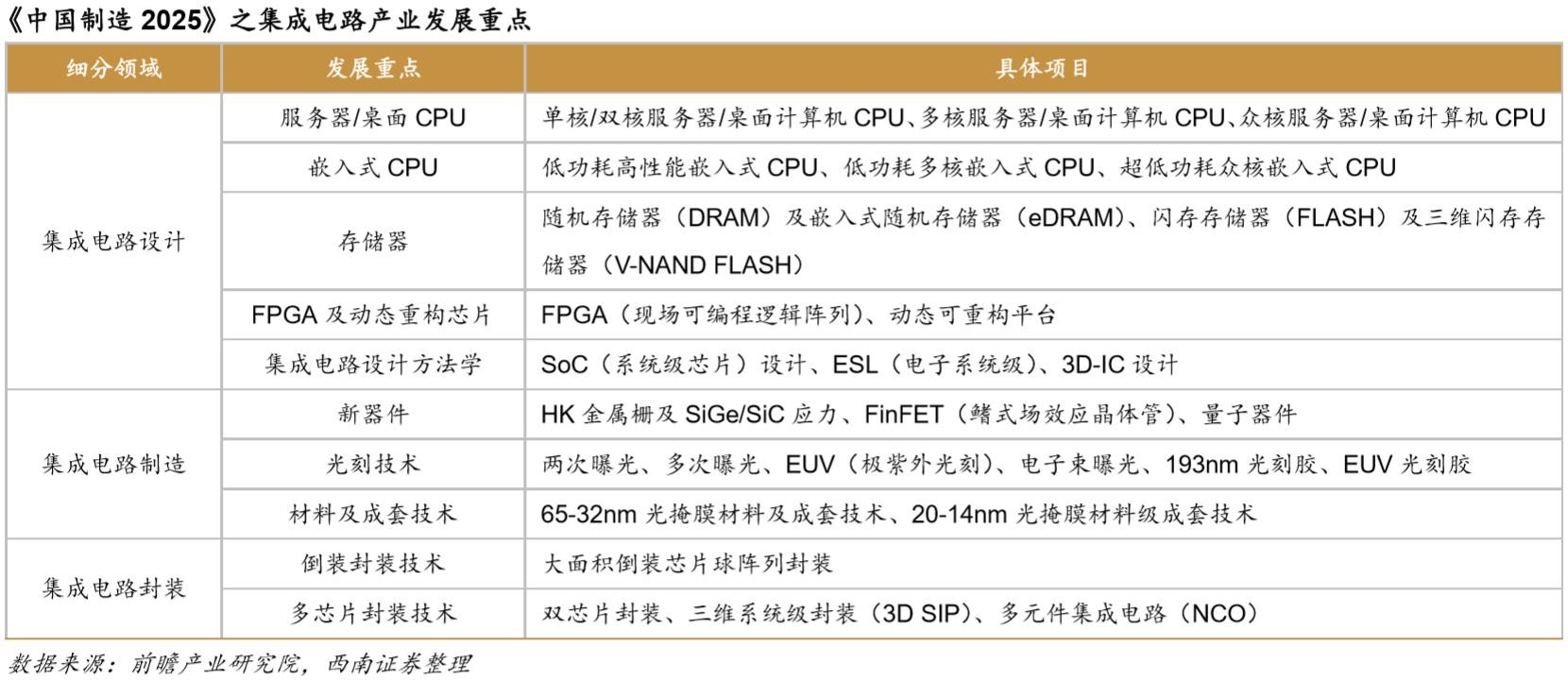 《中国制造2025》之集成电路产业发展重点

| 细分领域 | 发展重点 | 具体项目 |
|---|---|---|
| 集成电路设计 | 服务器/桌面CPU | 单核/双核服务器/桌面计算机CPU、多核服务器/桌面计算机CPU、众核服务器/桌面计算机CPU |
| | 嵌入式CPU | 低功耗高性能嵌入式CPU、低功耗多核嵌入式CPU、超低功耗众核嵌入式CPU |
| | 存储器 | 随机存储器（DRAM）及嵌入式随机存储器（eDRAM）、闪存存储器（FLASH）及三维闪存存储器（V-NAND FLASH） |
| | FPGA及动态重构芯片 | FPGA（现场可编程逻辑阵列）、动态可重构平台 |
| | 集成电路设计方法学 | SoC（系统级芯片）设计、ESL（电子系统级）、3D-IC设计 |
| 集成电路制造 | 新器件 | HK金属栅及SiGe/SiC应力、FinFET（鳍式场效应晶体管）、量子器件 |
| | 光刻技术 | 两次曝光、多次曝光、EUV（极紫外光刻）、电子束曝光、193nm光刻胶、EUV光刻胶 |
| | 材料及成套技术 | 65-32nm光掩膜材料及成套技术、20-14nm光掩膜材料级成套技术 |
| 集成电路封装 | 倒装封装技术 | 大面积倒装芯片球阵列封装 |
| | 多芯片封装技术 | 双芯片封装、三维系统级封装（3D SIP）、多元件集成电路（NCO） |

数据来源：前瞻产业研究院，西南证券整理